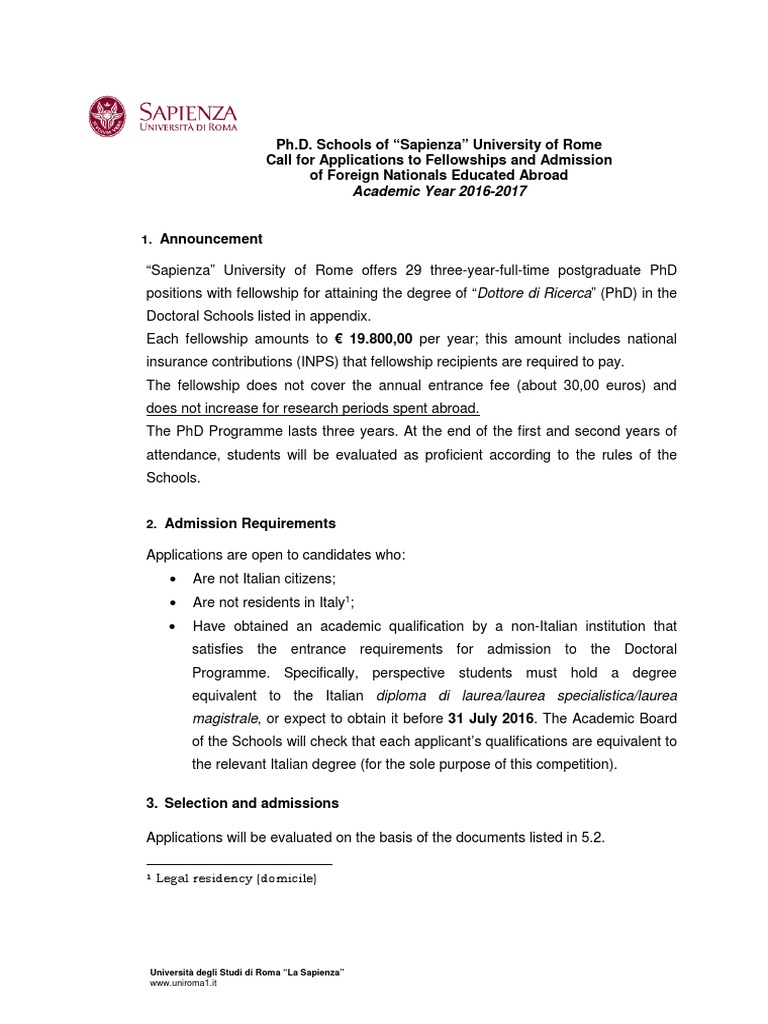 SAPIENZA
UNIVERSITÀ DI ROMA

Ph.D. Schools of “Sapienza” University of Rome
Call for Applications to Fellowships and Admission of Foreign Nationals Educated Abroad
Academic Year 2016-2017

1. Announcement

“Sapienza” University of Rome offers 29 three-year-full-time postgraduate PhD positions with fellowship for attaining the degree of “Dottore di Ricerca” (PhD) in the Doctoral Schools listed in appendix.
Each fellowship amounts to € 19.800,00 per year; this amount includes national insurance contributions (INPS) that fellowship recipients are required to pay.
The fellowship does not cover the annual entrance fee (about 30,00 euros) and does not increase for research periods spent abroad.
The PhD Programme lasts three years. At the end of the first and second years of attendance, students will be evaluated as proficient according to the rules of the Schools.

2. Admission Requirements

Applications are open to candidates who:
• Are not Italian citizens;
• Are not residents in Italy$^1$;
• Have obtained an academic qualification by a non-Italian institution that satisfies the entrance requirements for admission to the Doctoral Programme. Specifically, perspective students must hold a degree equivalent to the Italian diploma di laurea/laurea specialistica/laurea magistrale, or expect to obtain it before 31 July 2016. The Academic Board of the Schools will check that each applicant’s qualifications are equivalent to the relevant Italian degree (for the sole purpose of this competition).

3. Selection and admissions

Applications will be evaluated on the basis of the documents listed in 5.2.

$^1$ Legal residency (domicile)

Università degli Studi di Roma “La Sapienza”
www.uniroma1.it